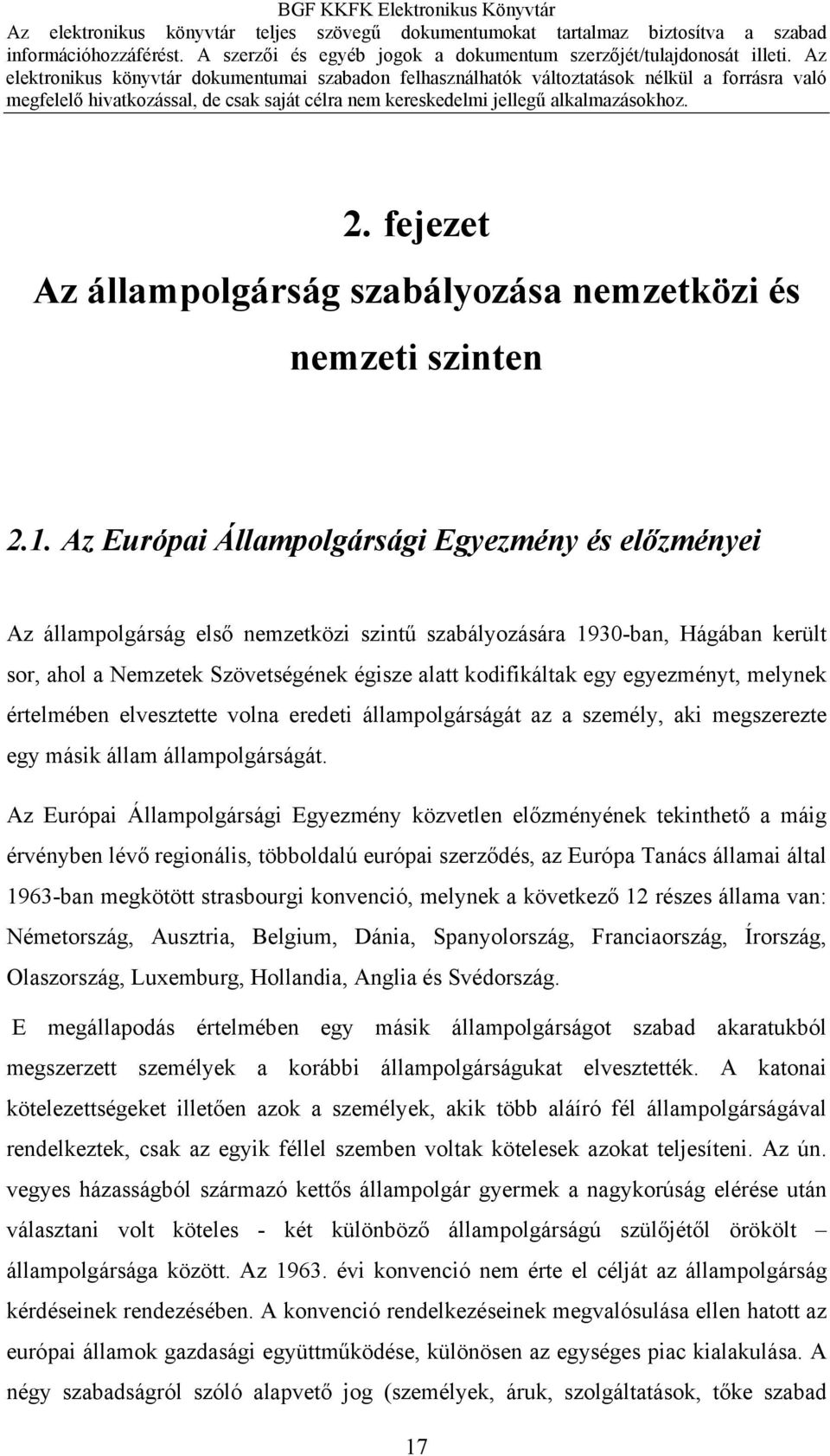 BGF KKFK Elektronikus Könyvtár
Az elektronikus könyvtár teljes szövegű dokumentumokat tartalmaz biztosítva a szabad információhozzáférést. A szerzői és egyéb jogok a dokumentum szerzőjét/tulajdonosát illeti. Az elektronikus könyvtár dokumentumai szabadon felhasználhatók változtatások nélkül a forrásra való megfelelő hivatkozással, de csak saját célra nem kereskedelmi jellegű alkalmazásokhoz.

2. fejezet
Az állampolgárság szabályozása nemzetközi és nemzeti szinten

2.1. Az Európai Állampolgársági Egyezmény és előzményei

Az állampolgárság első nemzetközi szintű szabályozására 1930-ban, Hágában került sor, ahol a Nemzetek Szövetségének égisze alatt kodifikáltak egy egyezményt, melynek értelmében elvesztette volna eredeti állampolgárságát az a személy, aki megszerezte egy másik állam állampolgárságát.

Az Európai Állampolgársági Egyezmény közvetlen előzményének tekinthető a máig érvényben lévő regionális, többoldalú európai szerződés, az Európa Tanács államai által 1963-ban megkötött strasbourgi konvenció, melynek a következő 12 részes állama van: Németország, Ausztria, Belgium, Dánia, Spanyolország, Franciaország, Írország, Olaszország, Luxemburg, Hollandia, Anglia és Svédország.

E megállapodás értelmében egy másik állampolgárságot szabad akaratukból megszerzett személyek a korábbi állampolgárságukat elvesztették. A katonai kötelezettségeket illetően azok a személyek, akik több aláíró fél állampolgárságával rendelkeztek, csak az egyik féllel szemben voltak kötelesek azokat teljesíteni. Az ún. vegyes házasságból származó kettős állampolgár gyermek a nagykorúság elérése után választani volt köteles - két különböző állampolgárságú szülőjétől örökölt – állampolgársága között. Az 1963. évi konvenció nem érte el célját az állampolgárság kérdéseinek rendezésében. A konvenció rendelkezéseinek megvalósulása ellen hatott az európai államok gazdasági együttműködése, különösen az egységes piac kialakulása. A négy szabadságról szóló alapvető jog (személyek, áruk, szolgáltatások, tőke szabad

17